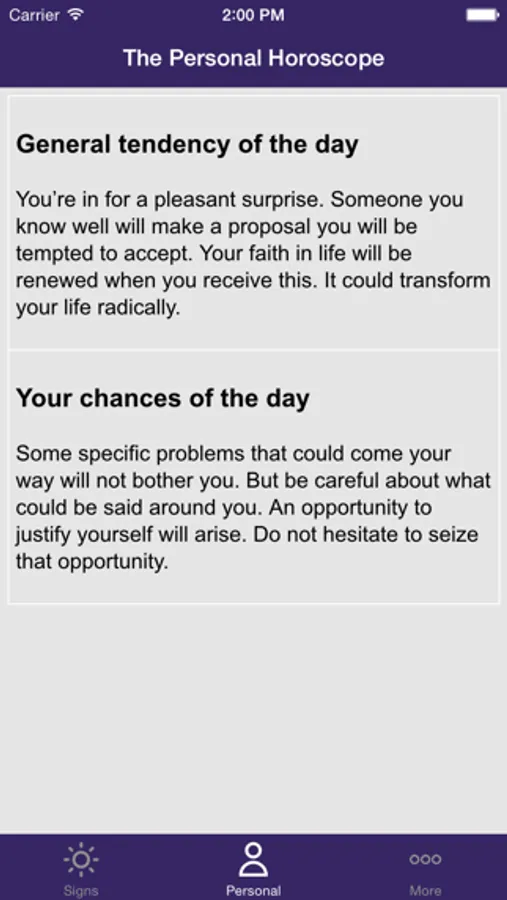 Carrier 2:00 PM

The Personal Horoscope

General tendency of the day

You're in for a pleasant surprise. Someone you know well will make a proposal you will be tempted to accept. Your faith in life will be renewed when you receive this. It could transform your life radically.

Your chances of the day

Some specific problems that could come your way will not bother you. But be careful about what could be said around you. An opportunity to justify yourself will arise. Do not hesitate to seize that opportunity.

Signs Personal More